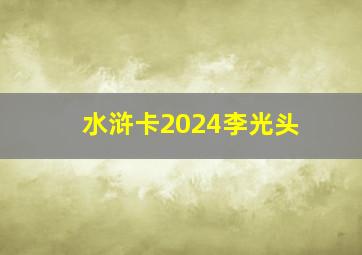 水浒卡2024李光头